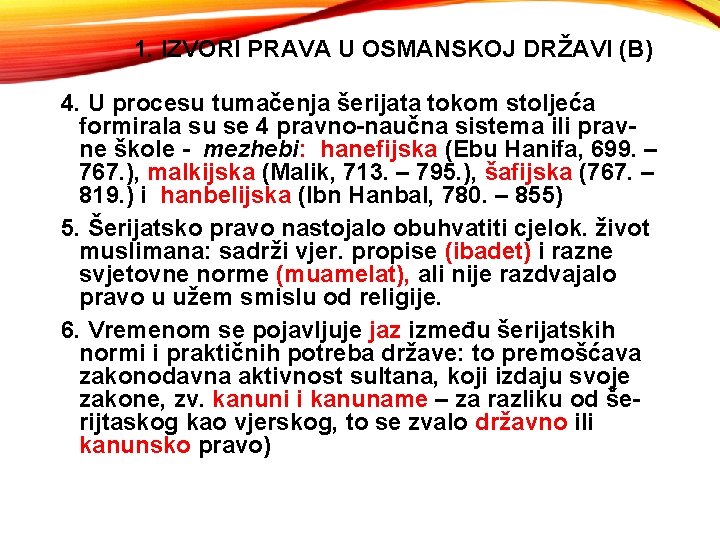 1. IZVORI PRAVA U OSMANSKOJ DRŽAVI (B)

4. U procesu tumačenja šerijata tokom stoljeća formirala su se 4 pravno-naučna sistema ili pravne škole - mezhebi: hanefijska (Ebu Hanifa, 699. – 767.), malkijska (Malik, 713. – 795.), šafijska (767. – 819.) i hanbelijska (Ibn Hanbal, 780. – 855)

5. Šerijatsko pravo nastojalo obuhvatiti cjelok. život muslimana: sadrži vjer. propise (ibadet) i razne svjetovne norme (muamelat), ali nije razdvajalo pravo u užem smislu od religije.

6. Vremenom se pojavljuje jaz između šerijatskih normi i praktičnih potreba države: to premošćava zakonodavna aktivnost sultana, koji izdaju svoje zakone, zv. kanuni i kanuname – za razliku od šerijtaskog kao vjerskog, to se zvalo državno ili kanunsko pravo)